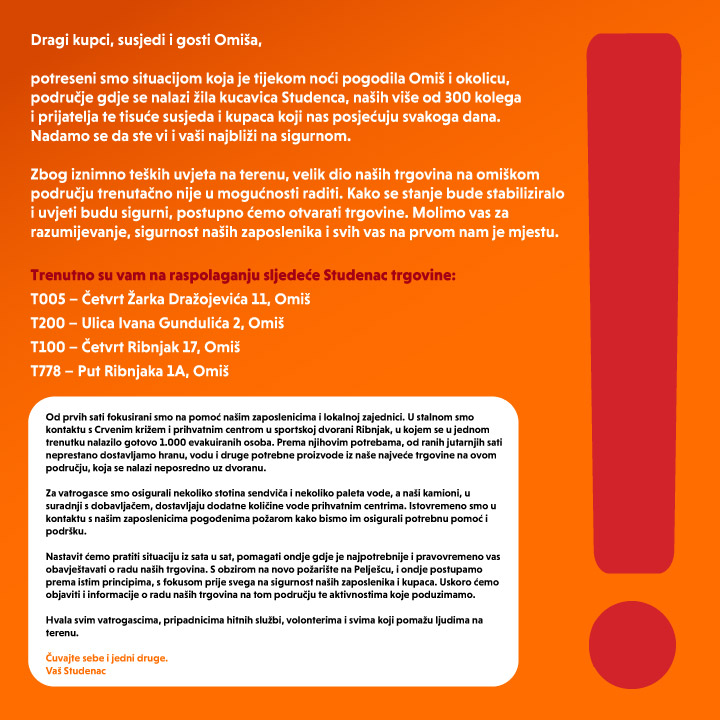 Dragi kupci, susjedi i gosti Omiša,

potreseni smo situacijom koja je tijekom noći pogodila Omiš i okolicu, područje gdje se nalazi žila kucavica Studenca, naših više od 300 kolega i prijatelja te tisuće susjeda i kupaca koji nas posjećuju svakoga dana. Nadamo se da ste vi i vaši najbliži na sigurnom.

Zbog iznimno teških uvjeta na terenu, velik dio naših trgovina na omiškom području trenutačno nije u mogućnosti raditi. Kako se stanje bude stabiliziralo i uvjeti budu sigurni, postupno ćemo otvarati trgovine. Molimo vas za razumijevanje, sigurnost naših zaposlenika i svih vas na prvom nam je mjestu.

Trenutno su vam na raspolaganju sljedeće Studenac trgovine:
T005 – Četvrt Žarka Dražojevića 11, Omiš
T200 – Ulica Ivana Gundulića 2, Omiš
T100 – Četvrt Ribnjak 17, Omiš
T778 – Put Ribnjaka 1A, Omiš

Od prvih sati fokusirani smo na pomoć našim zaposlenicima i lokalnoj zajednici. U stalnom smo kontaktu s Crvenim križem i prihvatnim centrom u sportskoj dvorani Ribnjak, u kojem se u jednom trenutku nalazilo gotovo 1.000 evakuiranih osoba. Prema njihovim potrebama, od ranih jutarnjih sati neprestano dostavljamo hranu, vodu i druge potrebne proizvode iz naše najveće trgovine na ovom području, koja se nalazi neposredno uz dvoranu.

Za vatrogasce smo osigurali nekoliko stotina sendviča i nekoliko paleta vode, a naši kamioni, u suradnji s dobavljačem, dostavljaju dodatne količine vode prihvatnim centrima. Istovremeno smo u kontaktu s našim zaposlenicima pogođenima požarom kako bismo im osigurali potrebnu pomoć i podršku.

Nastavit ćemo pratiti situaciju iz sata u sat, pomagati ondje gdje je najpotrebnije i pravovremeno vas obavještavati o radu naših trgovina. S obzirom na novo požarište na Pelješcu, i ondje postupamo prema istim principima, s fokusom prije svega na sigurnost naših zaposlenika i kupaca. Uskoro ćemo objaviti i informacije o radu naših trgovina na tom području te aktivnostima koje poduzimamo.

Hvala svim vatrogascima, pripadnicima hitnih službi, volonterima i svima koji pomažu ljudima na terenu.

Čuvajte sebe i jedni druge.
Vaš Studenac